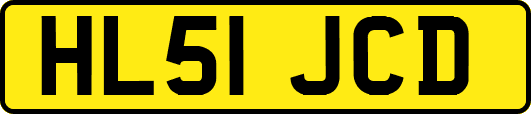 HL51 JCD